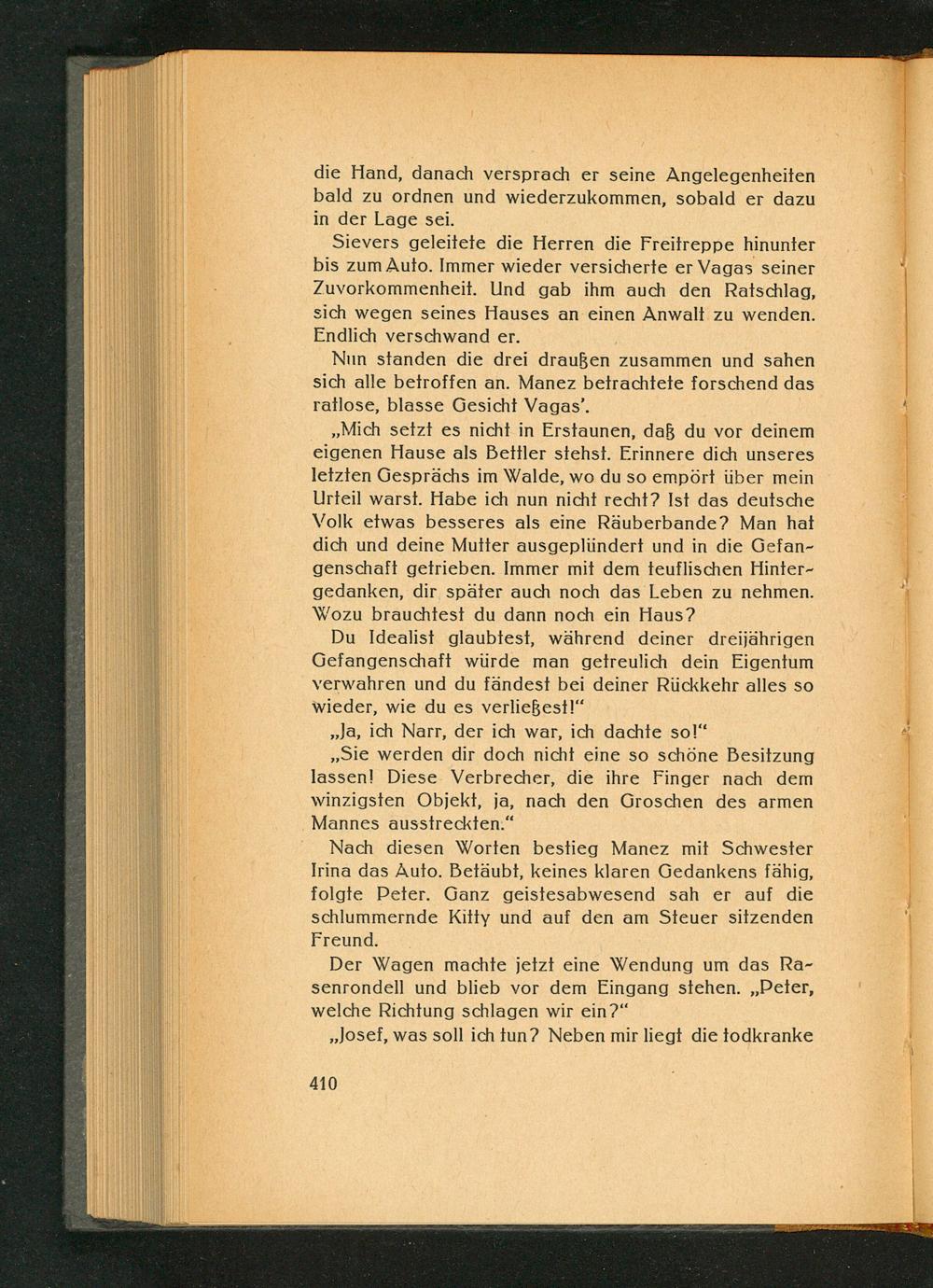 die Hand, danach versprach er seine Angelegenheiten bald zu ordnen und wiederzukommen, sobald er dazu in der Lage sei.

Sievers geleitete die Herren die Freitreppe hinunter bis zum Auto. Immer wieder versicherte er Vagas seiner Zuvorkommenheit. Und gab ihm auch den Ratschlag, sich wegen seines Hauses an einen Anwalt zu wenden. Endlich verschwand er.

Nun standen die drei draußen zusammen und sahen sich alle betroffen an. Manez betrachtete forschend das ratlose, blasse Gesicht Vagas'.

„Mich setzt es nicht in Erstaunen, daß du vor deinem eigenen Hause als Bettler stehst. Erinnere dich unseres letzten Gesprächs im Walde, wo du so empört über mein Urteil warst. Habe ich nun nicht recht? Ist das deutsche Volk etwas besseres als eine Räuberbande? Man hat dich und deine Mutter ausgeplündert und in die Gefangenschaft getrieben. Immer mit dem teuflischen Hintergedanken, dir später auch noch das Leben zu nehmen. Wozu brauchtest du dann noch ein Haus?

Du Idealist glaubtest, während deiner dreijährigen Gefangenschaft würde man getreulich dein Eigentum verwahren und du fändest bei deiner Rückkehr alles so wieder, wie du es verließest!"

„Ja, ich Narr, der ich war, ich dachte so!"

„Sie werden dir doch nicht eine so schöne Besitzung lassen! Diese Verbrecher, die ihre Finger nach dem winzigsten Objekt, ja, nach den Groschen des armen Mannes ausstreckten."

Nach diesen Worten bestieg Manez mit Schwester Irina das Auto. Betäubt, keines klaren Gedankens fähig, folgte Peter. Ganz geistesabwesend sah er auf die schlummernde Kitty und auf den am Steuer sitzenden Freund.

Der Wagen machte jetzt eine Wendung um das Rasenrondell und blieb vor dem Eingang stehen. „Peter, welche Richtung schlagen wir ein?"

„Josef, was soll ich tun? Neben mir liegt die todkranke

410